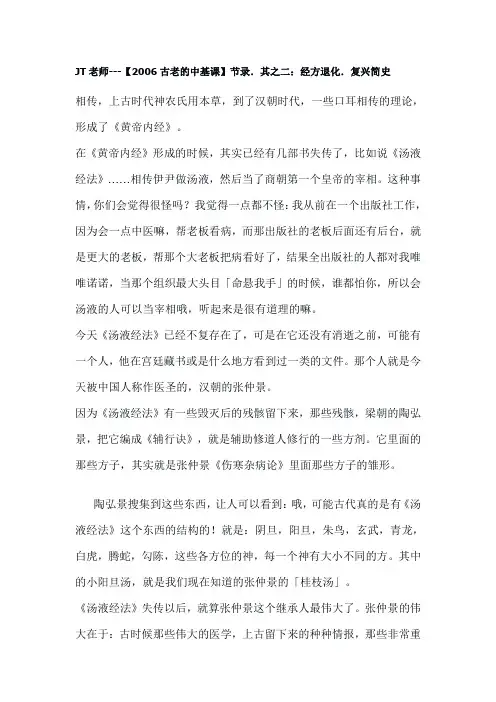 JT 老师---【2006 古老的中基课】节录．其之二：经方退化．复兴简史

相传，上古时代神农氏用本草，到了汉朝时代，一些口耳相传的理论，形成了《黄帝内经》。

在《黄帝内经》形成的时候，其实已经有几部书失传了，比如说《汤液经法》……相传伊尹做汤液，然后当了商朝第一个皇帝的宰相。这种事情，你们会觉得很怪吗？我觉得一点都不怪：我从前在一个出版社工作，因为会一点中医嘛，帮老板看病，而那出版社的老板后面还有后台，就是更大的老板，帮那个大老板把病看好了，结果全出版社的人都对我唯唯诺诺，当那个组织最大头目「命悬我手」的时候，谁都怕你，所以会汤液的人可以当宰相哦，听起来是很有道理的嘛。

今天《汤液经法》已经不复存在了，可是在它还没有消逝之前，可能有一个人，他在宫廷藏书或是什么地方看到过一类的文件。那个人就是今天被中国人称作医圣的，汉朝的张仲景。

因为《汤液经法》有一些毁灭后的残骸留下来，那些残骸，梁朝的陶弘景，把它编成《辅行诀》，就是辅助修道人修行的一些方剂。它里面的那些方子，其实就是张仲景《伤寒杂病论》里面那些方子的雏形。

陶弘景搜集到这些东西，让人可以看到：哦，可能古代真的是有《汤液经法》这个东西的结构的！就是：阴旦，阳旦，朱鸟，玄武，青龙，白虎，腾蛇，勾陈，这些各方位的神，每一个神有大小不同的方。其中的小阳旦汤，就是我们现在知道的张仲景的「桂枝汤」。

《汤液经法》失传以后，就算张仲景这个继承人最伟大了。张仲景的伟大在于：古时候那些伟大的医学，上古留下来的种种情报，那些非常重